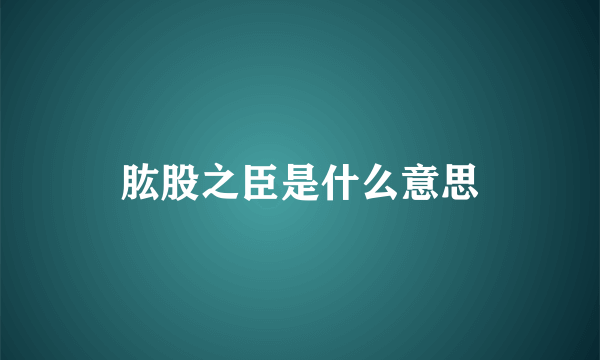 肱股之臣是什么意思